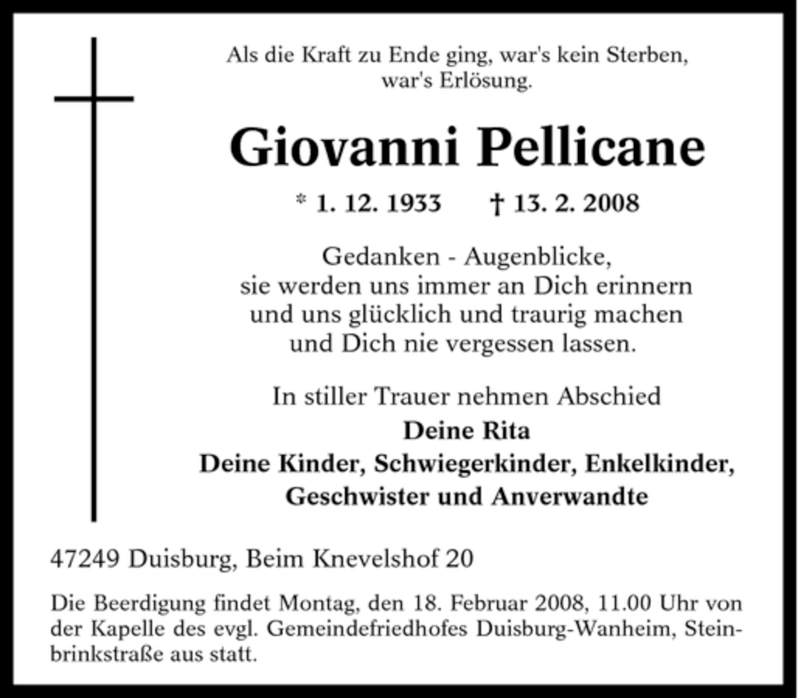 Als die Kraft zu Ende ging, war's kein Sterben, war's Erlösung.

Giovanni Pellicane

* 1. 12. 1933 † 13. 2. 2008

Gedanken - Augenblicke,
sie werden uns immer an Dich erinnern
und uns glücklich und traurig machen
und Dich nie vergessen lassen.

In stiller Trauer nehmen Abschied
Deine Rita
Deine Kinder, Schwiegerkinder, Enkelkinder,
Geschwister und Anverwandte

47249 Duisburg, Beim Knevelshof 20

Die Beerdigung findet Montag, den 18. Februar 2008, 11.00 Uhr von der Kapelle des evgl. Gemeindefriedhofes Duisburg-Wanheim, Steinbrinkstraße aus statt.